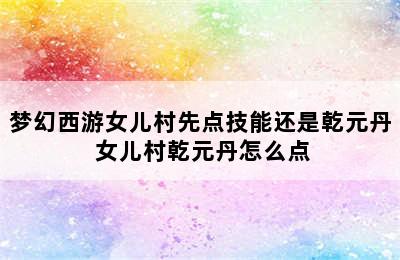 梦幻西游女儿村先点技能还是乾元丹
女儿村乾元丹怎么点